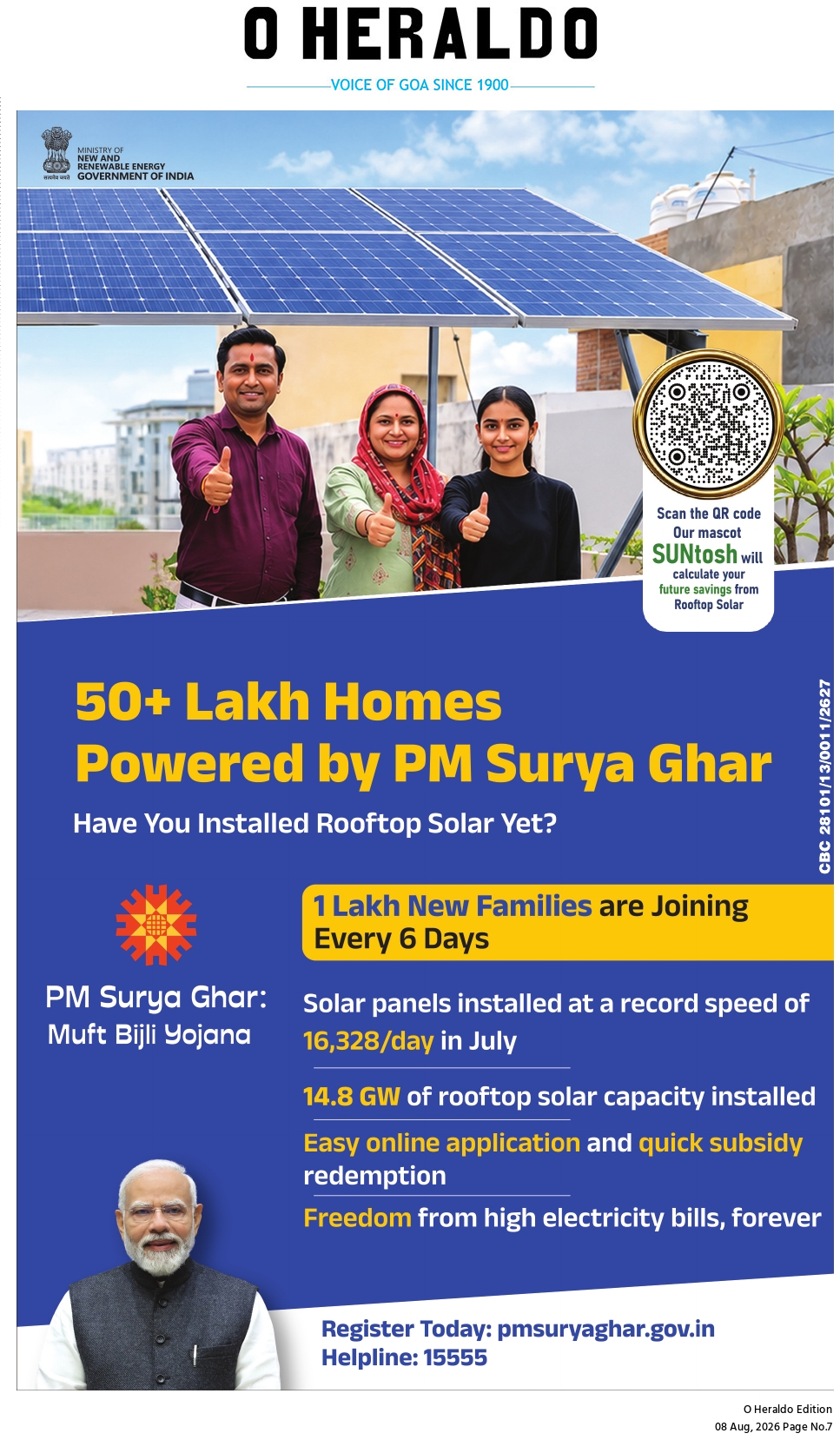 O HERALDO

VOICE OF GOA SINCE 1900

सत्यमेव जयते
MINISTRY OF NEW AND RENEWABLE ENERGY GOVERNMENT OF INDIA

Scan the QR code Our mascot SUNtosh will calculate your future savings from Rooftop Solar

50+ Lakh Homes Powered by PM Surya Ghar

Have You Installed Rooftop Solar Yet?

CBC 28101/13/0011/2627

PM Surya Ghar: Muft Bijli Yojana

1 Lakh New Families are Joining Every 6 Days

Solar panels installed at a record speed of 16,328/day in July

14.8 GW of rooftop solar capacity installed

Easy online application and quick subsidy redemption

Freedom from high electricity bills, forever

Register Today: pmsuryaghar.gov.in
Helpline: 15555

O Heraldo Edition
08 Aug, 2026 Page No.7